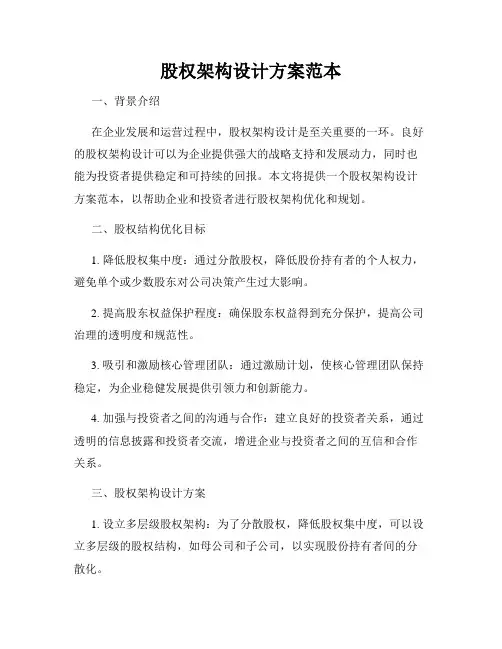 股权架构设计方案范本

一、背景介绍

在企业发展和运营过程中，股权架构设计是至关重要的一环。良好的股权架构设计可以为企业提供强大的战略支持和发展动力，同时也能为投资者提供稳定和可持续的回报。本文将提供一个股权架构设计方案范本，以帮助企业和投资者进行股权架构优化和规划。

二、股权结构优化目标

1. 降低股权集中度：通过分散股权，降低股份持有者的个人权力，避免单个或少数股东对公司决策产生过大影响。

2. 提高股东权益保护程度：确保股东权益得到充分保护，提高公司治理的透明度和规范性。

3. 吸引和激励核心管理团队：通过激励计划，使核心管理团队保持稳定，为企业稳健发展提供引领力和创新能力。

4. 加强与投资者之间的沟通与合作：建立良好的投资者关系，通过透明的信息披露和投资者交流，增进企业与投资者之间的互信和合作关系。

三、股权架构设计方案

1. 设立多层级股权架构：为了分散股权，降低股权集中度，可以设立多层级的股权结构，如母公司和子公司，以实现股份持有者间的分散化。